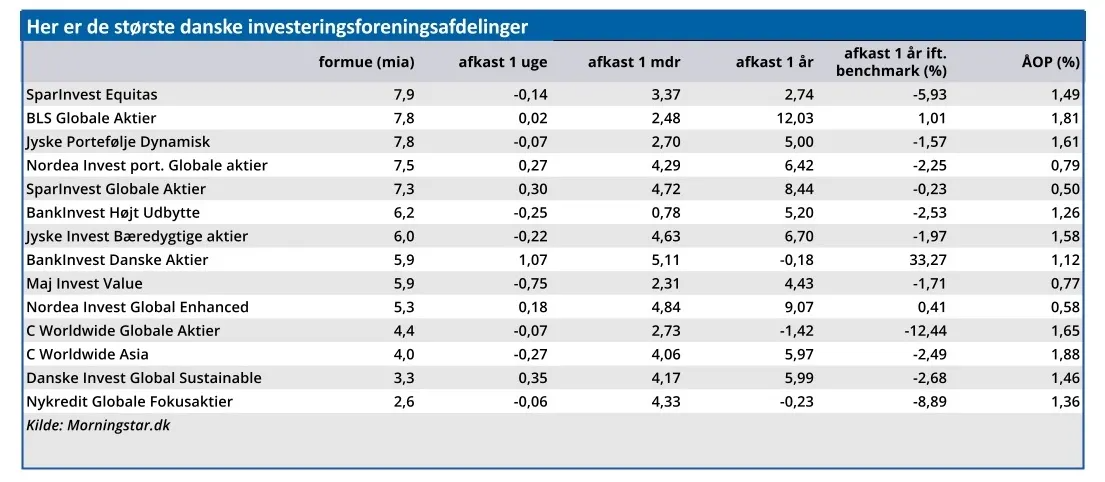 Her er de største danske investeringsforeningsafdelinger

| | formue (mia) | afkast 1 uge | afkast 1 mdr | afkast 1 år | afkast 1 år ift. benchmark (%) | ÅOP (%) |
|---|---|---|---|---|---|---|
| SparInvest Equitas | 7,9 | -0,14 | 3,37 | 2,74 | -5,93 | 1,49 |
| BLS Globale Aktier | 7,8 | 0,02 | 2,48 | 12,03 | 1,01 | 1,81 |
| Jyske Portefølje Dynamisk | 7,8 | -0,07 | 2,70 | 5,00 | -1,57 | 1,61 |
| Nordea Invest port. Globale aktier | 7,5 | 0,27 | 4,29 | 6,42 | -2,25 | 0,79 |
| SparInvest Globale Aktier | 7,3 | 0,30 | 4,72 | 8,44 | -0,23 | 0,50 |
| BankInvest Højt Udbytte | 6,2 | -0,25 | 0,78 | 5,20 | -2,53 | 1,26 |
| Jyske Invest Bæredygtige aktier | 6,0 | -0,22 | 4,63 | 6,70 | -1,97 | 1,58 |
| BankInvest Danske Aktier | 5,9 | 1,07 | 5,11 | -0,18 | 33,27 | 1,12 |
| Maj Invest Value | 5,9 | -0,75 | 2,31 | 4,43 | -1,71 | 0,77 |
| Nordea Invest Global Enhanced | 5,3 | 0,18 | 4,84 | 9,07 | 0,41 | 0,58 |
| C Worldwide Globale Aktier | 4,4 | -0,07 | 2,73 | -1,42 | -12,44 | 1,65 |
| C Worldwide Asia | 4,0 | -0,27 | 4,06 | 5,97 | -2,49 | 1,88 |
| Danske Invest Global Sustainable | 3,3 | 0,35 | 4,17 | 5,99 | -2,68 | 1,46 |
| Nykredit Globale Fokusaktier | 2,6 | -0,06 | 4,33 | -0,23 | -8,89 | 1,36 |

Kilde: Morningstar.dk